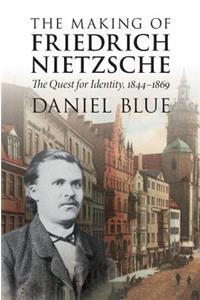 THE MAKING OF
FRIEDRICH
NIETZSCHE

The Quest for Identity, 1844–1869

DANIEL BLUE